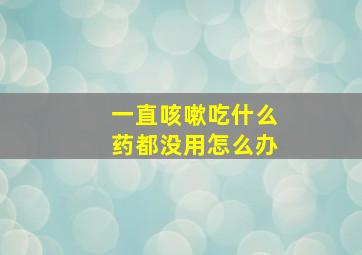 一直咳嗽吃什么
药都没用怎么办